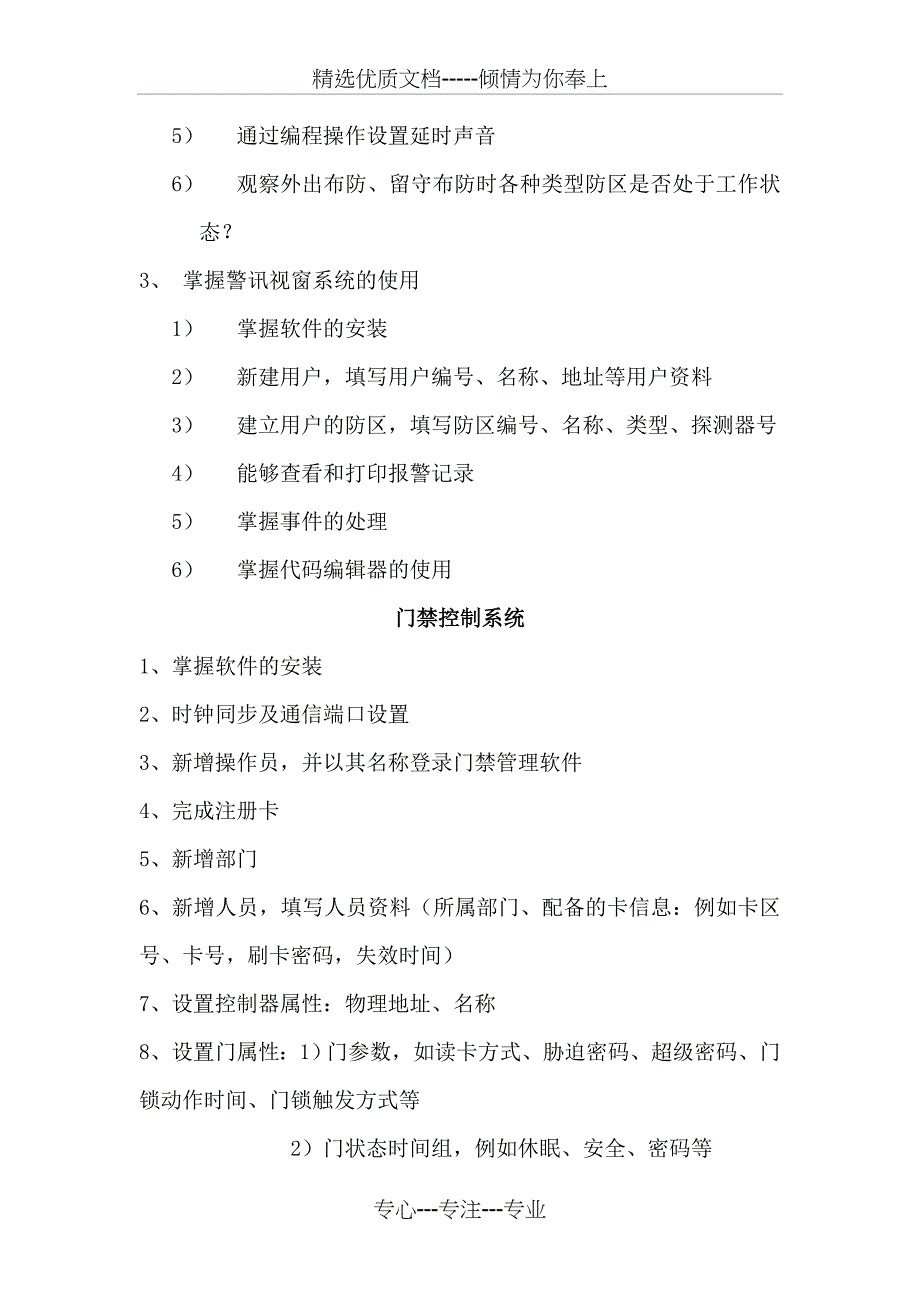 精选优质文档-----倾情为你奉上

5） 通过编程操作设置延时声音

6） 观察外出布防、留守布防时各种类型防区是否处于工作状态？

3、 掌握警讯视窗系统的使用

1） 掌握软件的安装

2） 新建用户，填写用户编号、名称、地址等用户资料

3） 建立用户的防区，填写防区编号、名称、类型、探测器号

4） 能够查看和打印报警记录

5） 掌握事件的处理

6） 掌握代码编辑器的使用

门禁控制系统

1、掌握软件的安装

2、时钟同步及通信端口设置

3、新增操作员，并以其名称登录门禁管理软件

4、完成注册卡

5、新增部门

6、新增人员，填写人员资料（所属部门、配备的卡信息：例如卡区号、卡号，刷卡密码，失效时间）

7、设置控制器属性：物理地址、名称

8、设置门属性：1）门参数，如读卡方式、胁迫密码、超级密码、门锁动作时间、门锁触发方式等

2）门状态时间组，例如休眠、安全、密码等

专心---专注---专业